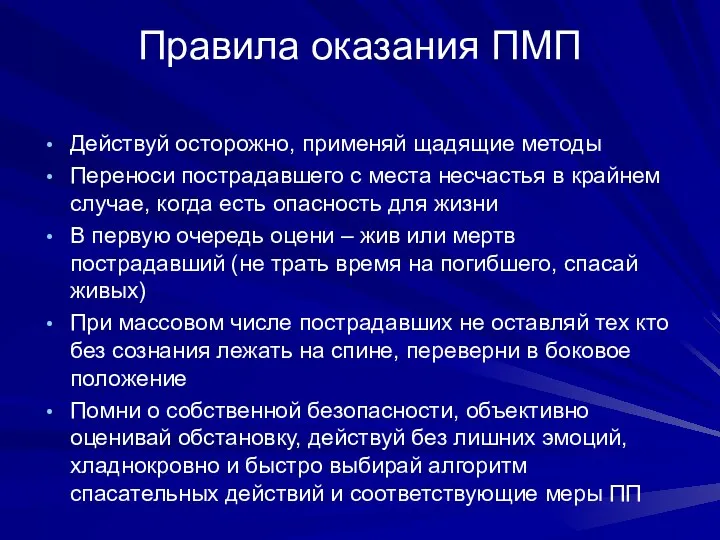 Правила оказания ПМП

• Действуй осторожно, применяй щадящие методы
• Переноси пострадавшего с места несчастья в крайнем случае, когда есть опасность для жизни
• В первую очередь оцени – жив или мертв пострадавший (не трать время на погибшего, спасай живых)
• При массовом числе пострадавших не оставляй тех кто без сознания лежать на спине, переверни в боковое положение
• Помни о собственной безопасности, объективно оценивай обстановку, действуй без лишних эмоций, хладнокровно и быстро выбирай алгоритм спасательных действий и соответствующие меры ПП